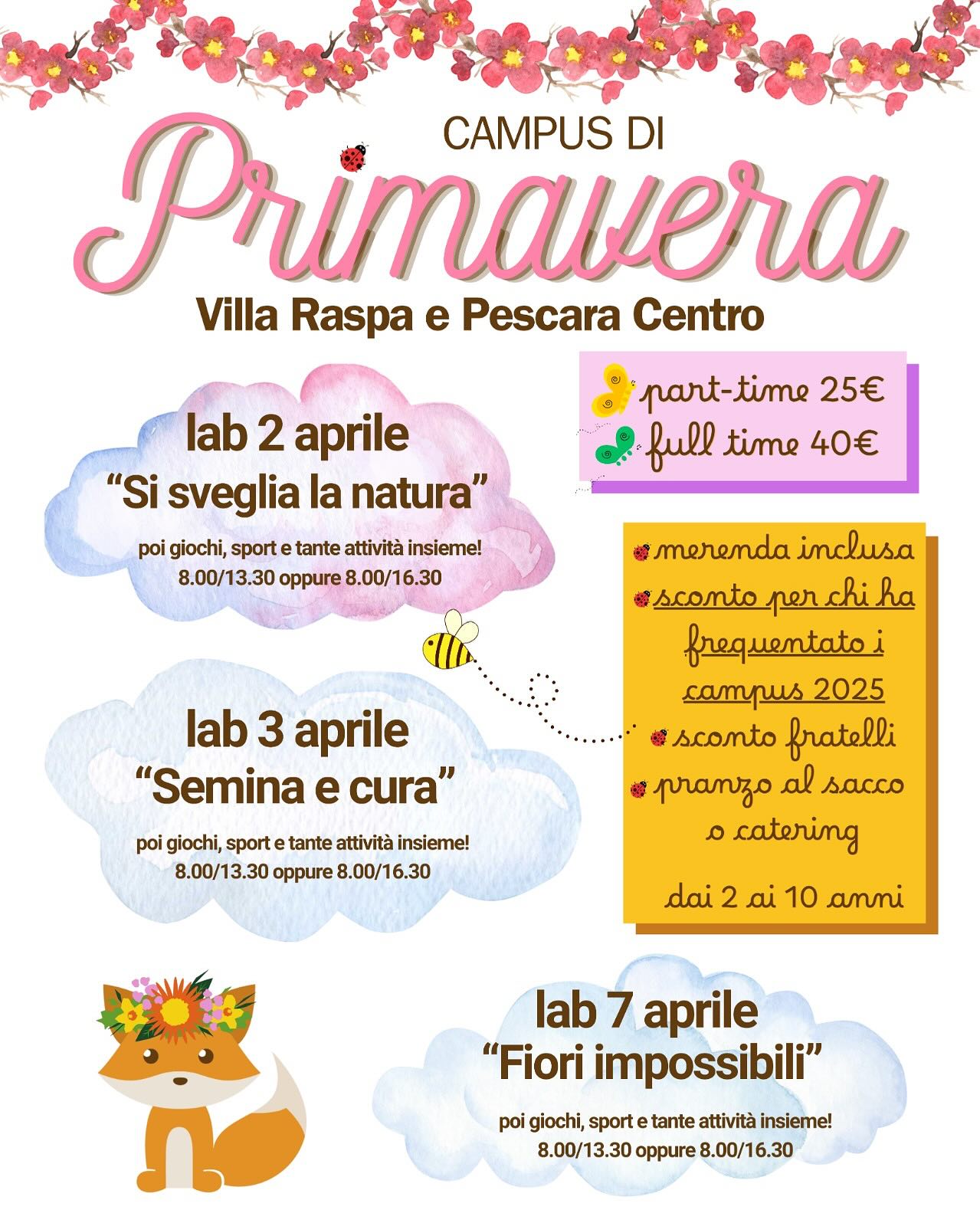 CAMPUS DI
Primavera
Villa Raspa e Pescara Centro

part-time 25€
full time 40€

lab 2 aprile
“Si sveglia la natura”
poi giochi, sport e tante attività insieme!
8.00/13.30 oppure 8.00/16.30

merenda inclusa
sconto per chi ha frequentato i campus 2025
sconto fratelli
pranzo al sacco o catering
dai 2 ai 10 anni

lab 3 aprile
“Semina e cura”
poi giochi, sport e tante attività insieme!
8.00/13.30 oppure 8.00/16.30

lab 7 aprile
“Fiori impossibili”
poi giochi, sport e tante attività insieme!
8.00/13.30 oppure 8.00/16.30